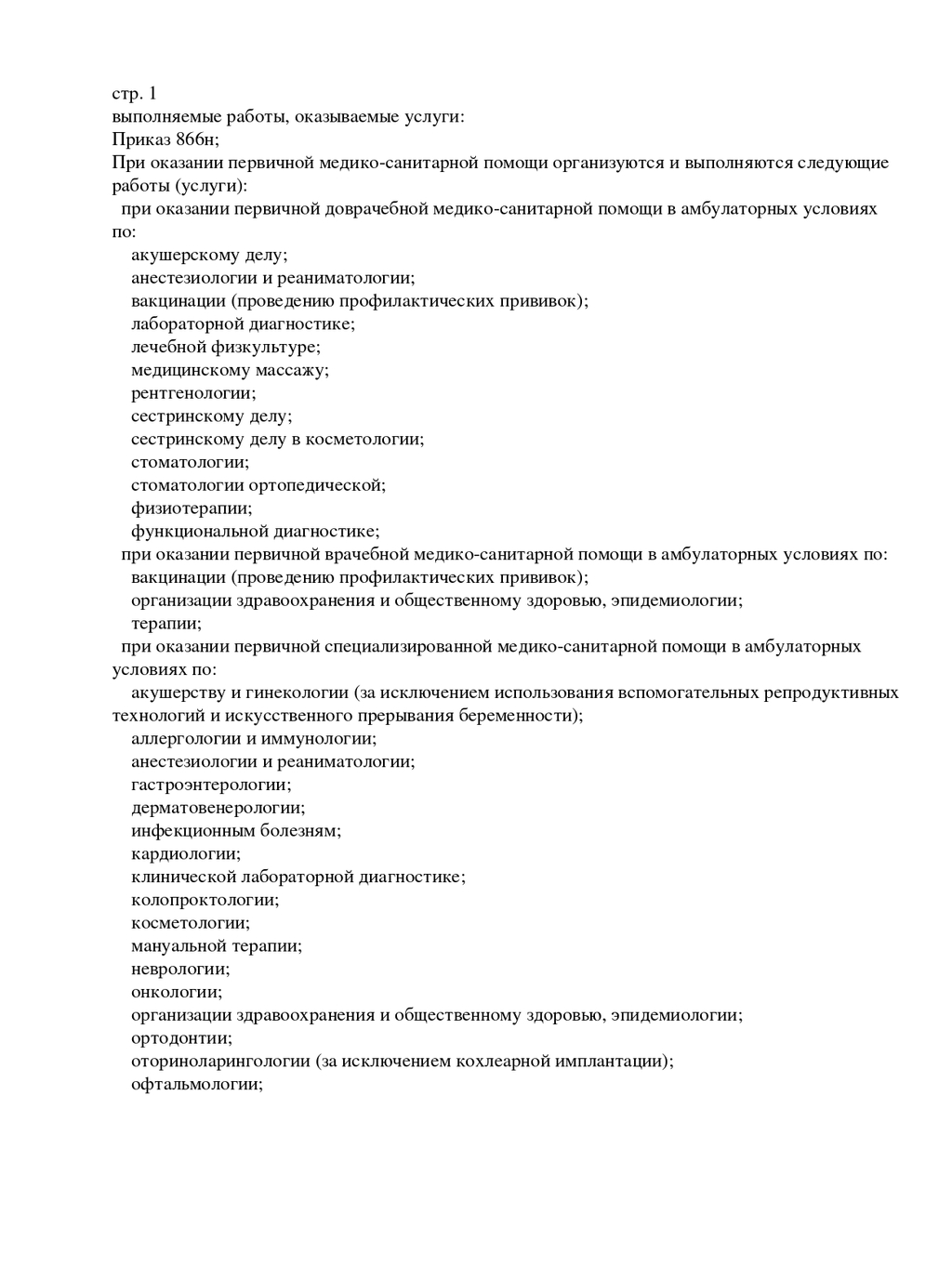 стр. 1
выполняемые работы, оказываемые услуги:
Приказ 866н;
При оказании первичной медико-санитарной помощи организуются и выполняются следующие работы (услуги):
при оказании первичной доврачебной медико-санитарной помощи в амбулаторных условиях по:
акушерскому делу;
анестезиологии и реаниматологии;
вакцинации (проведению профилактических прививок);
лабораторной диагностике;
лечебной физкультуре;
медицинскому массажу;
рентгенологии;
сестринскому делу;
сестринскому делу в косметологии;
стоматологии;
стоматологии ортопедической;
физиотерапии;
функциональной диагностике;
при оказании первичной врачебной медико-санитарной помощи в амбулаторных условиях по:
вакцинации (проведению профилактических прививок);
организации здравоохранения и общественному здоровью, эпидемиологии;
терапии;
при оказании первичной специализированной медико-санитарной помощи в амбулаторных условиях по:
акушерству и гинекологии (за исключением использования вспомогательных репродуктивных технологий и искусственного прерывания беременности);
аллергологии и иммунологии;
анестезиологии и реаниматологии;
гастроэнтерологии;
дерматовенерологии;
инфекционным болезням;
кардиологии;
клинической лабораторной диагностике;
колопроктологии;
косметологии;
мануальной терапии;
неврологии;
онкологии;
организации здравоохранения и общественному здоровью, эпидемиологии;
ортодонтии;
оториноларингологии (за исключением кохлеарной имплантации);
офтальмологии;